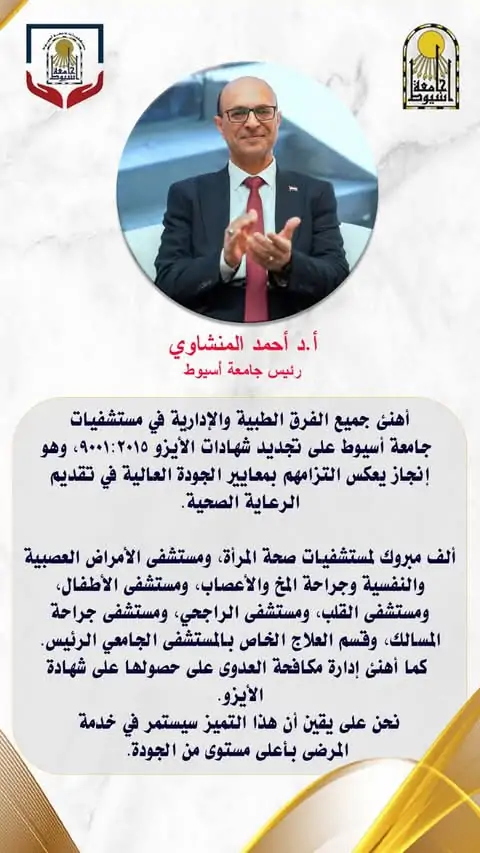 جامعة أسيوط

جامعة أسيوط

أ.د أحمد المنشاوي
رئيس جامعة أسيوط

أهنئ جميع الفرق الطبية والإدارية في مستشفيات جامعة أسيوط على تجديد شهادات الأيزو ٩٠٠١:٢٠١٥، وهو إنجاز يعكس التزامهم بمعايير الجودة العالية في تقديم الرعاية الصحية.

ألف مبروك لمستشفيات صحة المرأة، ومستشفى الأمراض العصبية والنفسية وجراحة المخ والأعصاب، ومستشفى الأطفال، ومستشفى القلب، ومستشفى الراجحي، ومستشفى جراحة المسالك، وقسم العلاج الخاص بالمستشفى الجامعي الرئيس. كما أهنئ إدارة مكافحة العدوى على حصولها على شهادة الأيزو.
نحن على يقين أن هذا التميز سيستمر في خدمة المرضى بأعلى مستوى من الجودة.